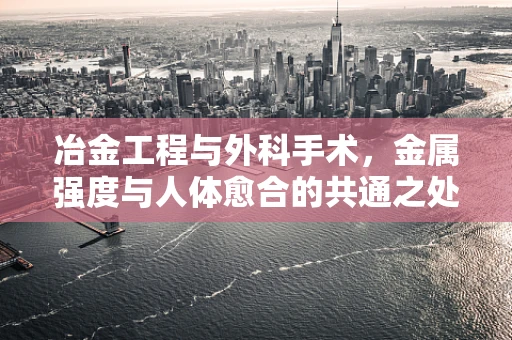 冶金工程与外科手术，金属强度与人体愈合的共通之处